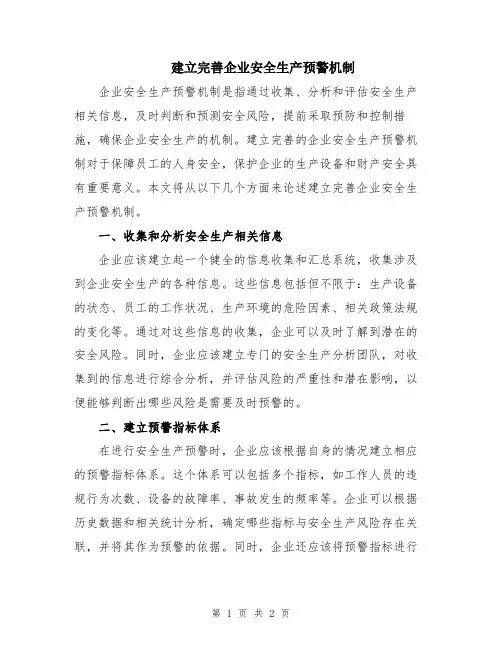 建立完善企业安全生产预警机制

企业安全生产预警机制是指通过收集、分析和评估安全生产相关信息，及时判断和预测安全风险，提前采取预防和控制措施，确保企业安全生产的机制。建立完善的企业安全生产预警机制对于保障员工的人身安全，保护企业的生产设备和财产安全具有重要意义。本文将从以下几个方面来论述建立完善企业安全生产预警机制。

一、收集和分析安全生产相关信息

企业应该建立起一个健全的信息收集和汇总系统，收集涉及到企业安全生产的各种信息。这些信息包括但不限于：生产设备的状态、员工的工作状况、生产环境的危险因素、相关政策法规的变化等。通过对这些信息的收集，企业可以及时了解到潜在的安全风险。同时，企业应该建立专门的安全生产分析团队，对收集到的信息进行综合分析，并评估风险的严重性和潜在影响，以便能够判断出哪些风险是需要及时预警的。

二、建立预警指标体系

在进行安全生产预警时，企业应该根据自身的情况建立相应的预警指标体系。这个体系可以包括多个指标，如工作人员的违规行为次数、设备的故障率、事故发生的频率等。企业可以根据历史数据和相关统计分析，确定哪些指标与安全生产风险存在关联，并将其作为预警的依据。同时，企业还应该将预警指标进行

第 1 页 共 2 页